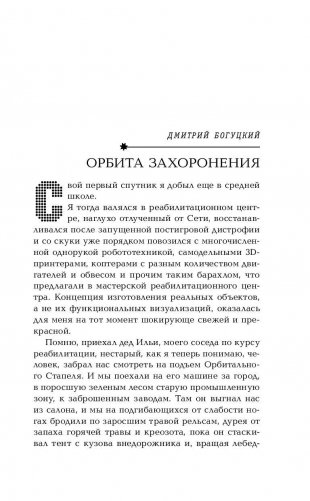 ДМИТРИЙ БОГУЦКИЙ

ОРБИТА ЗАХОРОНЕНИЯ

Свой первый спутник я добыл еще в средней школе.

Я тогда валялся в реабилитационном центре, наглухо отлученный от Сети, восстанавливался после запущенной постигровой дистрофии и со скуки уже порядком повозился с многочисленной однорукой робототехникой, самодельными 3D-принтерами, коптерами с разным количеством двигателей и обвесом и прочим таким барахлом, что предлагали в мастерской реабилитационного центра. Концепция изготовления реальных объектов, а не их функциональных визуализаций, оказалась для меня на тот момент шокирующе свежей и прекрасной.

Помню, приехал дед Ильи, моего соседа по курсу реабилитации, нестарый, как я теперь понимаю, человек, забрал нас смотреть на подъем Орбитального Стапеля. И мы поехали на его машине за город, в поросшую зеленым лесом старую промышленную зону, к заброшенным заводам. Там он выгнал нас из салона, и мы на подгибающихся от слабости ногах бродили по заросшим травой рельсам, дурея от запаха горячей травы и креозота, пока он стаскивал тент с кузова внедорожника и, вращая лебед-